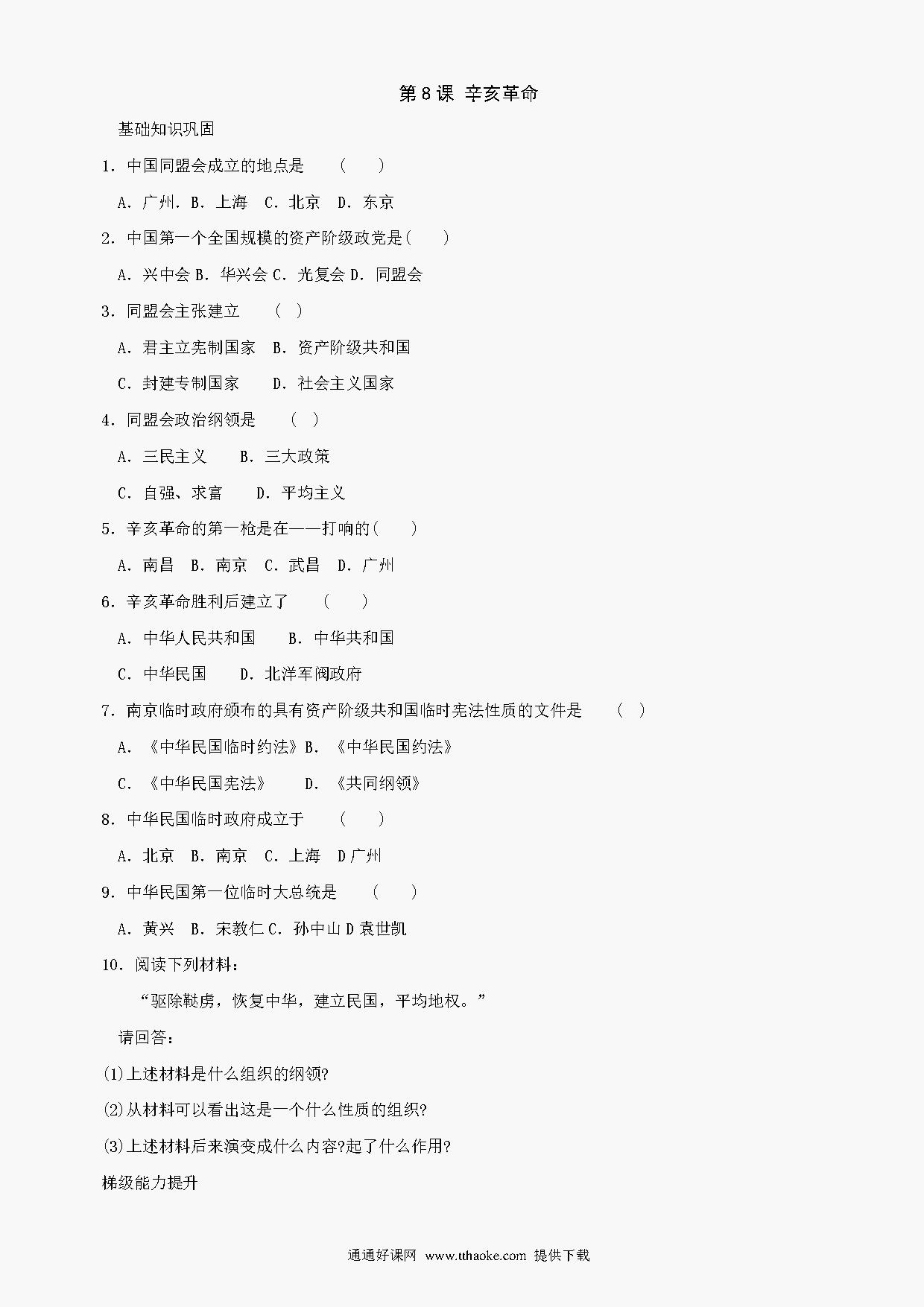 第 8 课 辛亥革命

基础知识巩固

1. 中国同盟会成立的地点是 （ ）

A. 广州. B. 上海 C. 北京 D. 东京

2. 中国第一个全国规模的资产阶级政党是( )

A. 兴中会 B. 华兴会 C. 光复会 D. 同盟会

3. 同盟会主张建立 （ ）

A. 君主立宪制国家 B. 资产阶级共和国

C. 封建专制国家 D. 社会主义国家

4. 同盟会政治纲领是 （ ）

A. 三民主义 B. 三大政策

C. 自强、求富 D. 平均主义

5. 辛亥革命的第一枪是在——打响的( )

A. 南昌 B. 南京 C. 武昌 D. 广州

6. 辛亥革命胜利后建立了 （ ）

A. 中华人民共和国 B. 中华共和国

C. 中华民国 D. 北洋军阀政府

7. 南京临时政府颁布的具有资产阶级共和国临时宪法性质的文件是 （ ）

A. 《中华民国临时约法》B. 《中华民国约法》

C. 《中华民国宪法》 D. 《共同纲领》

8. 中华民国临时政府成立于 （ ）

A. 北京 B. 南京 C. 上海 D 广州

9. 中华民国第一位临时大总统是 （ ）

A. 黄兴 B. 宋教仁 C. 孙中山 D 袁世凯

10. 阅读下列材料：

“驱除鞑虏，恢复中华，建立民国，平均地权。”

请回答：

(1)上述材料是什么组织的纲领?

(2)从材料可以看出这是一个什么性质的组织?

(3)上述材料后来演变成什么内容?起了什么作用?

梯级能力提升

通通好课网 www.tthaoke.com 提供下载